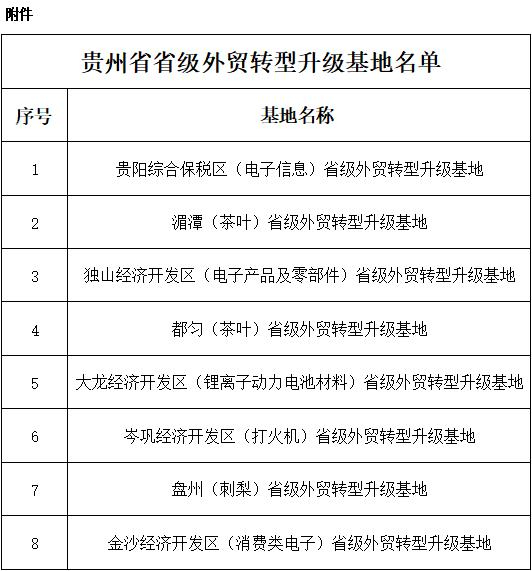 附件

贵州省省级外贸转型升级基地名单

| 序号 | 基地名称 |
|---|---|
| 1 | 贵阳综合保税区（电子信息）省级外贸转型升级基地 |
| 2 | 湄潭（茶叶）省级外贸转型升级基地 |
| 3 | 独山经济开发区（电子产品及零部件）省级外贸转型升级基地 |
| 4 | 都匀（茶叶）省级外贸转型升级基地 |
| 5 | 大龙经济开发区（锂离子动力电池材料）省级外贸转型升级基地 |
| 6 | 岑巩经济开发区（打火机）省级外贸转型升级基地 |
| 7 | 盘州（刺梨）省级外贸转型升级基地 |
| 8 | 金沙经济开发区（消费类电子）省级外贸转型升级基地 |